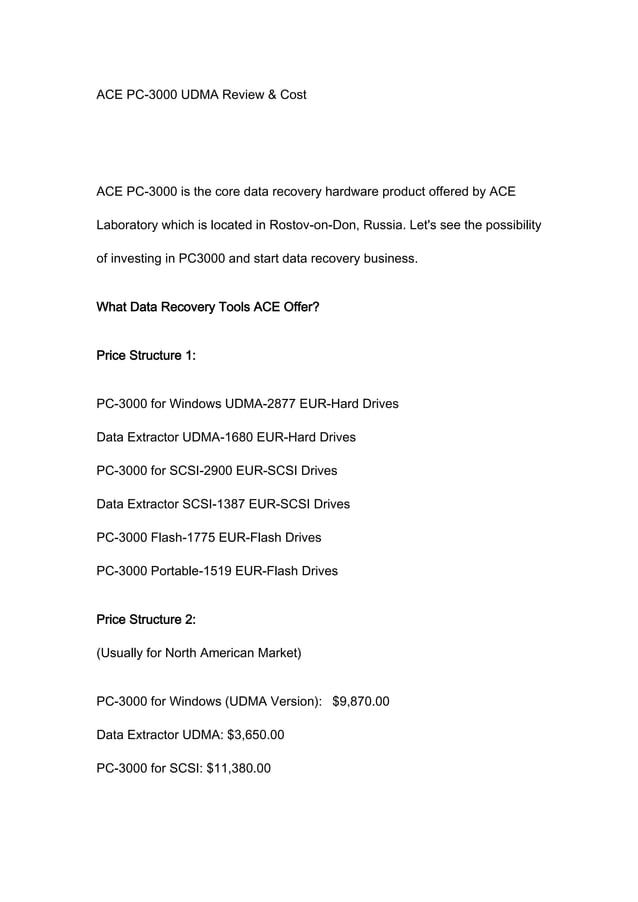 ACE PC-3000 UDMA Review & Cost

ACE PC-3000 is the core data recovery hardware product offered by ACE Laboratory which is located in Rostov-on-Don, Russia. Let's see the possibility of investing in PC3000 and start data recovery business.

What Data Recovery Tools ACE Offer?

Price Structure 1:

PC-3000 for Windows UDMA-2877 EUR-Hard Drives

Data Extractor UDMA-1680 EUR-Hard Drives

PC-3000 for SCSI-2900 EUR-SCSI Drives

Data Extractor SCSI-1387 EUR-SCSI Drives

PC-3000 Flash-1775 EUR-Flash Drives

PC-3000 Portable-1519 EUR-Flash Drives

Price Structure 2:

(Usually for North American Market)

PC-3000 for Windows (UDMA Version): $9,870.00

Data Extractor UDMA: $3,650.00

PC-3000 for SCSI: $11,380.00